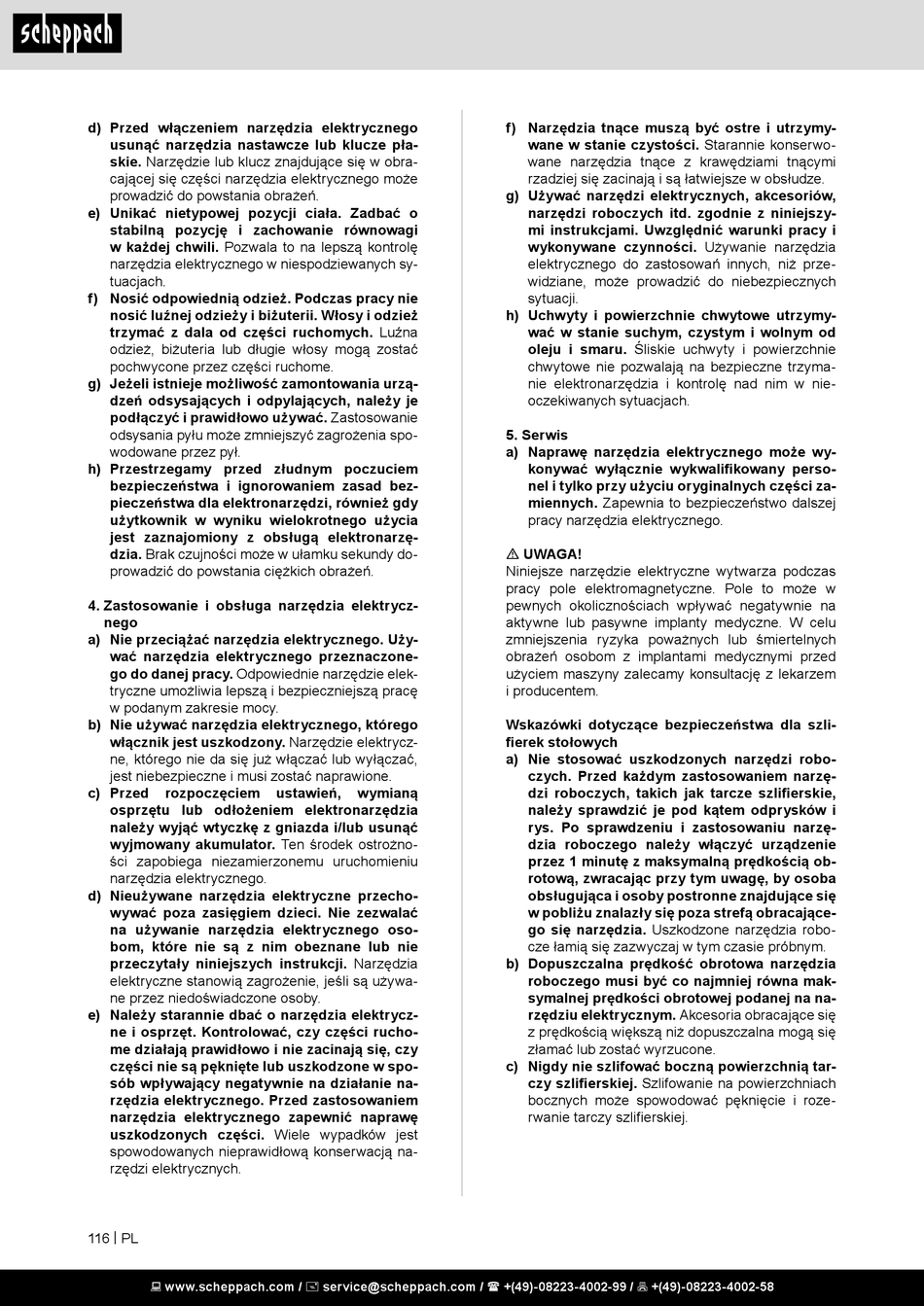 scheppach

d) Przed włączeniem narzędzia elektrycznego usunąć narzędzia nastawcze lub klucze płaskie. Narzędzie lub klucz znajdujące się w obracającej się części narzędzia elektrycznego może prowadzić do powstania obrażeń.
e) Unikać nietypowej pozycji ciała. Zadbać o stabilną pozycję i zachowanie równowagi w każdej chwili. Pozwala to na lepszą kontrolę narzędzia elektrycznego w niespodziewanych sytuacjach.
f) Nosić odpowiednią odzież. Podczas pracy nie nosić luźnej odzieży i biżuterii. Włosy i odzież trzymać z dala od części ruchomych. Luźna odzież, biżuteria lub długie włosy mogą zostać pochwycone przez części ruchome.
g) Jeżeli istnieje możliwość zamontowania urządzeń odsysających i odpylających, należy je podłączyć i prawidłowo używać. Zastosowanie odsysania pyłu może zmniejszyć zagrożenia spowodowane przez pył.
h) Przestrzegamy przed złudnym poczuciem bezpieczeństwa i ignorowaniem zasad bezpieczeństwa dla elektronarzędzi, również gdy użytkownik w wyniku wielokrotnego użycia jest zaznajomiony z obsługą elektronarzędzia. Brak czujności może w ułamku sekundy doprowadzić do powstania ciężkich obrażeń.

4. Zastosowanie i obsługa narzędzia elektrycznego
a) Nie przeciążać narzędzia elektrycznego. Używać narzędzia elektrycznego przeznaczonego do danej pracy. Odpowiednie narzędzie elektryczne umożliwia lepszą i bezpieczniejszą pracę w podanym zakresie mocy.
b) Nie używać narzędzia elektrycznego, którego włącznik jest uszkodzony. Narzędzie elektryczne, którego nie da się już włączać lub wyłączać, jest niebezpieczne i musi zostać naprawione.
c) Przed rozpoczęciem ustawień, wymianą osprzętu lub odłożeniem elektronarzędzia należy wyjąć wtyczkę z gniazda i/lub usunąć wyjmowany akumulator. Ten środek ostrożności zapobiega niezamierzonemu uruchomieniu narzędzia elektrycznego.
d) Nieużywane narzędzia elektryczne przechowywać poza zasięgiem dzieci. Nie zezwalać na używanie narzędzia elektrycznego osobom, które nie są z nim obeznane lub nie przeczytały niniejszych instrukcji. Narzędzia elektryczne stanowią zagrożenie, jeśli są używane przez niedoświadczone osoby.
e) Należy starannie dbać o narzędzia elektryczne i osprzęt. Kontrolować, czy części ruchome działają prawidłowo i nie zacinają się, czy części nie są pęknięte lub uszkodzone w sposób wpływający negatywnie na działanie narzędzia elektrycznego. Przed zastosowaniem narzędzia elektrycznego zapewnić naprawę uszkodzonych części. Wiele wypadków jest spowodowanych nieprawidłową konserwacją narzędzi elektrycznych.

f) Narzędzia tnące muszą być ostre i utrzymywane w stanie czystości. Starannie konserwowane narzędzia tnące z krawędziami tnącymi rzadziej się zacinają i są łatwiejsze w obsłudze.
g) Używać narzędzi elektrycznych, akcesoriów, narzędzi roboczych itd. zgodnie z niniejszymi instrukcjami. Uwzględnić warunki pracy i wykonywane czynności. Używanie narzędzia elektrycznego do zastosowań innych, niż przewidziane, może prowadzić do niebezpiecznych sytuacji.
h) Uchwyty i powierzchnie chwytowe utrzymywać w stanie suchym, czystym i wolnym od oleju i smaru. Śliskie uchwyty i powierzchnie chwytowe nie pozwalają na bezpieczne trzymanie elektronarzędzia i kontrolę nad nim w nieoczekiwanych sytuacjach.

5. Serwis
a) Naprawę narzędzia elektrycznego może wykonywać wyłącznie wykwalifikowany personel i tylko przy użyciu oryginalnych części zamiennych. Zapewnia to bezpieczeństwo dalszej pracy narzędzia elektrycznego.

⚠ UWAGA!
Niniejsze narzędzie elektryczne wytwarza podczas pracy pole elektromagnetyczne. Pole to może w pewnych okolicznościach wpływać negatywnie na aktywne lub pasywne implanty medyczne. W celu zmniejszenia ryzyka poważnych lub śmiertelnych obrażeń osobom z implantami medycznymi przed użyciem maszyny zalecamy konsultację z lekarzem i producentem.

Wskazówki dotyczące bezpieczeństwa dla szlifierek stołowych
a) Nie stosować uszkodzonych narzędzi roboczych. Przed każdym zastosowaniem narzędzi roboczych, takich jak tarcze szlifierskie, należy sprawdzić je pod kątem odprysków i rys. Po sprawdzeniu i zastosowaniu narzędzia roboczego należy włączyć urządzenie przez 1 minutę z maksymalną prędkością obrotową, zwracając przy tym uwagę, by osoba obsługująca i osoby postronne znajdujące się w pobliżu znalazły się poza strefą obracającego się narzędzia. Uszkodzone narzędzia robocze łamią się zazwyczaj w tym czasie próbnym.
b) Dopuszczalna prędkość obrotowa narzędzia roboczego musi być co najmniej równa maksymalnej prędkości obrotowej podanej na narzędziu elektrycznym. Akcesoria obracające się z prędkością większą niż dopuszczalna mogą się złamać lub zostać wyrzucone.
c) Nigdy nie szlifować boczną powierzchnią tarczy szlifierskiej. Szlifowanie na powierzchniach bocznych może spowodować pęknięcie i rozerwanie tarczy szlifierskiej.

116 | PL

www.scheppach.com / service@scheppach.com / +(49)-08223-4002-99 / +(49)-08223-4002-58